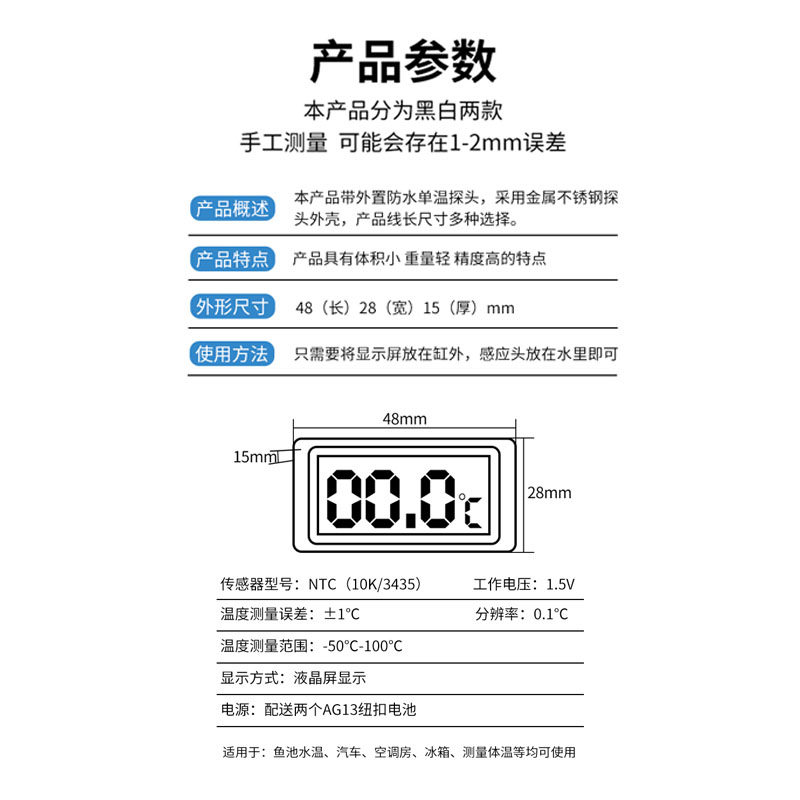 产品参数

本产品分为黑白两款
手工测量 可能会存在1-2mm误差

产品概述
本产品带外置防水单温探头，采用金属不锈钢探头外壳，产品线长尺寸多种选择。

产品特点
产品具有体积小 重量轻 精度高的特点

外形尺寸
48（长）28（宽）15（厚）mm

使用方法
只需要将显示屏放在缸外，感应头放在水里即可

48mm
15mm
00.0°C
28mm

传感器型号：NTC（10K/3435） 工作电压：1.5V

温度测量误差：±1°C 分辨率：0.1°C

温度测量范围：-50°C-100°C

显示方式：液晶屏显示

电源：配送两个AG13纽扣电池

适用于：鱼池水温、汽车、空调房、冰箱、测量体温等均可使用